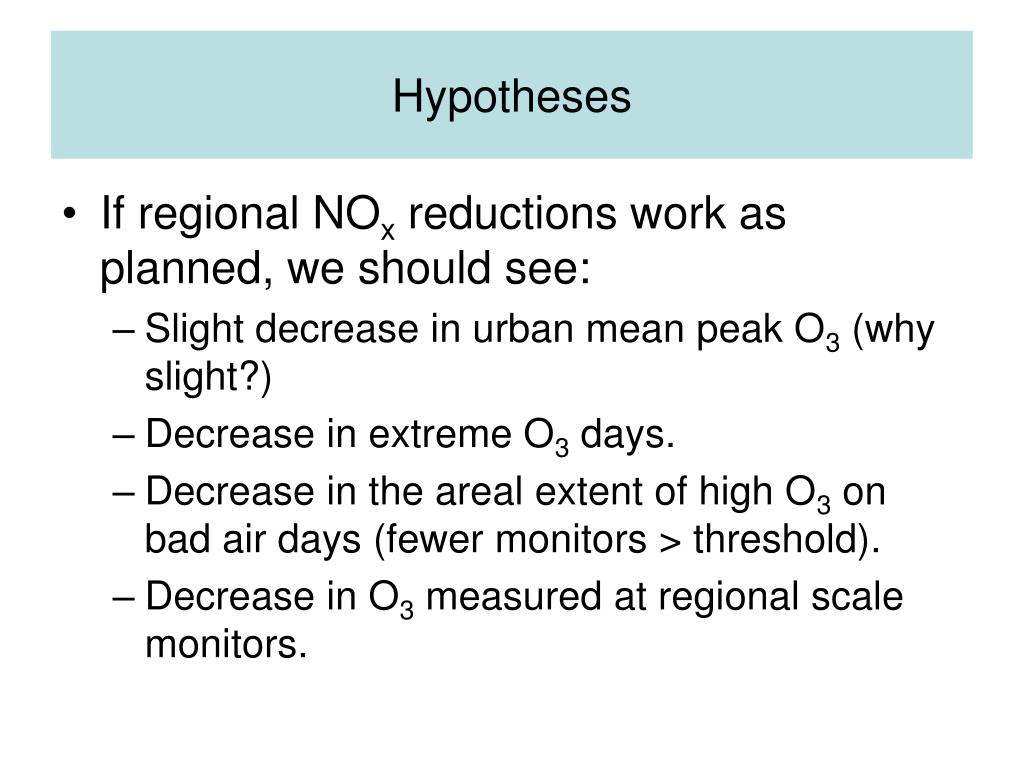 Hypotheses

• If regional $NO_x$ reductions work as planned, we should see:
– Slight decrease in urban mean peak $O_3$ (why slight?)
– Decrease in extreme $O_3$ days.
– Decrease in the areal extent of high $O_3$ on bad air days (fewer monitors > threshold).
– Decrease in $O_3$ measured at regional scale monitors.